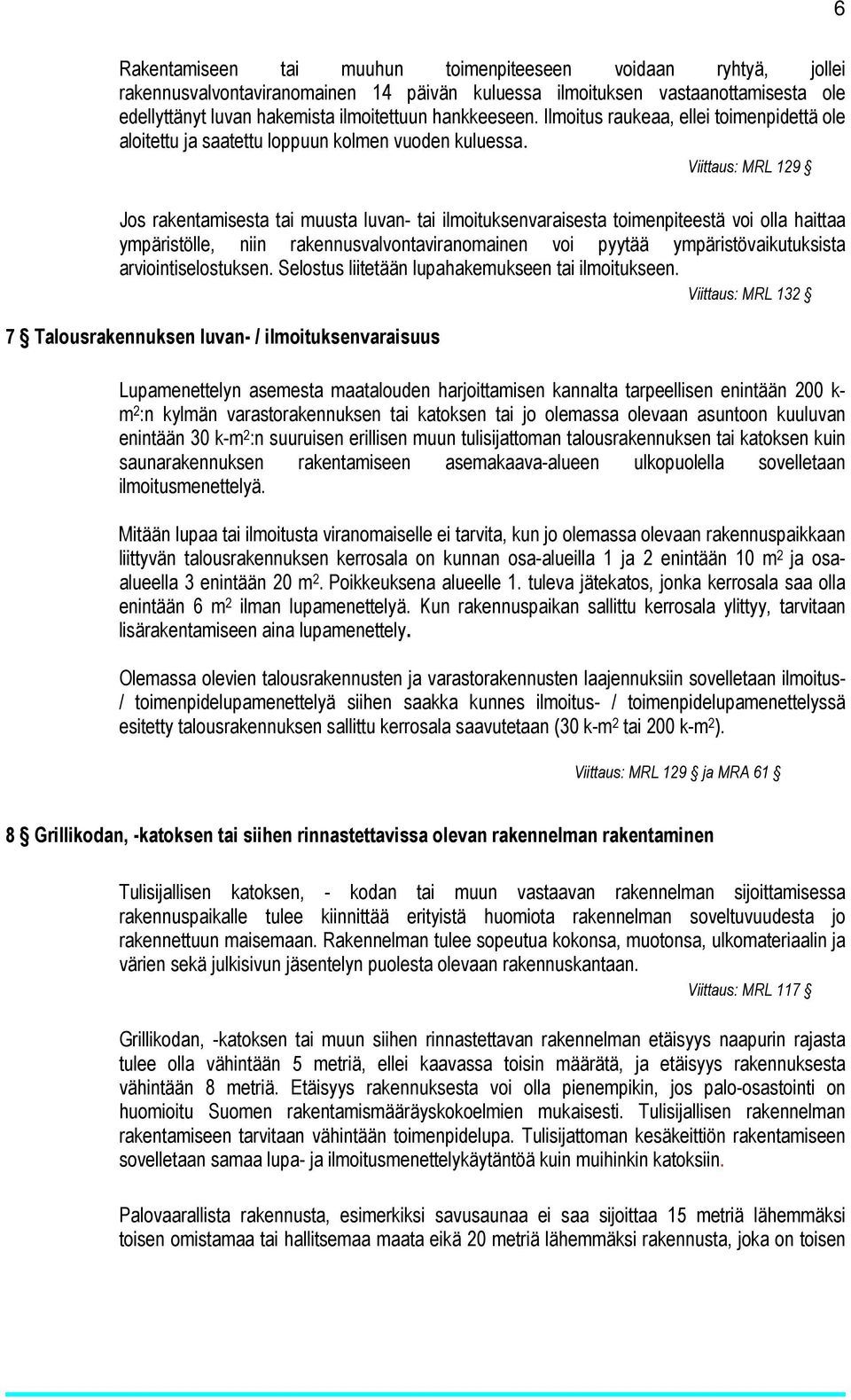 6

Rakentamiseen tai muuhun toimenpiteeseen voidaan ryhtyä, jollei rakennusvalvontaviranomainen 14 päivän kuluessa ilmoituksen vastaanottamisesta ole edellyttänyt luvan hakemista ilmoitettuun hankkeeseen. Ilmoitus raukeaa, ellei toimenpidettä ole aloitettu ja saatettu loppuun kolmen vuoden kuluessa.

Viittaus: MRL 129 §

Jos rakentamisesta tai muusta luvan- tai ilmoituksenvaraisesta toimenpiteestä voi olla haittaa ympäristölle, niin rakennusvalvontaviranomainen voi pyytää ympäristövaikutuksista arviointiselostuksen. Selostus liitetään lupahakemukseen tai ilmoitukseen.

Viittaus: MRL 132 §

7 § Talousrakennuksen luvan- / ilmoituksenvaraisuus

Lupamenettelyn asemesta maatalouden harjoittamisen kannalta tarpeellisen enintään 200 k-m$^2$:n kylmän varastorakennuksen tai katoksen tai jo olemassa olevaan asuntoon kuuluvan enintään 30 k-m$^2$:n suuruisen erillisen muun tulisijattoman talousrakennuksen tai katoksen kuin saunarakennuksen rakentamiseen asemakaava-alueen ulkopuolella sovelletaan ilmoitusmenettelyä.

Mitään lupaa tai ilmoitusta viranomaiselle ei tarvita, kun jo olemassa olevaan rakennuspaikkaan liittyvän talousrakennuksen kerrosala on kunnan osa-alueilla 1 ja 2 enintään 10 m$^2$ ja osa-alueella 3 enintään 20 m$^2$. Poikkeuksena alueelle 1. tuleva jätekatos, jonka kerrosala saa olla enintään 6 m$^2$ ilman lupamenettelyä. Kun rakennuspaikan sallittu kerrosala ylittyy, tarvitaan lisärakentamiseen aina lupamenettely.

Olemassa olevien talousrakennusten ja varastorakennusten laajennuksiin sovelletaan ilmoitus- / toimenpidelupamenettelyä siihen saakka kunnes ilmoitus- / toimenpidelupamenettelyssä esitetty talousrakennuksen sallittu kerrosala saavutetaan (30 k-m$^2$ tai 200 k-m$^2$).

Viittaus: MRL 129 § ja MRA 61 §

8 § Grillikodan, -katoksen tai siihen rinnastettavissa olevan rakennelman rakentaminen

Tulisijallisen katoksen, - kodan tai muun vastaavan rakennelman sijoittamisessa rakennuspaikalle tulee kiinnittää erityistä huomiota rakennelman soveltuvuudesta jo rakennettuun maisemaan. Rakennelman tulee sopeutua kokonsa, muotonsa, ulkomateriaalin ja värien sekä julkisivun jäsentelyn puolesta olevaan rakennuskantaan.

Viittaus: MRL 117 §

Grillikodan, -katoksen tai muun siihen rinnastettavan rakennelman etäisyys naapurin rajasta tulee olla vähintään 5 metriä, ellei kaavassa toisin määrätä, ja etäisyys rakennuksesta vähintään 8 metriä. Etäisyys rakennuksesta voi olla pienempikin, jos palo-osastointi on huomioitu Suomen rakentamismääräyskokoelmien mukaisesti. Tulisijallisen rakennelman rakentamiseen tarvitaan vähintään toimenpidelupa. Tulisijattoman kesäkeittiön rakentamiseen sovelletaan samaa lupa- ja ilmoitusmenettelykäytäntöä kuin muihinkin katoksiin.

Palovaarallista rakennusta, esimerkiksi savusaunaa ei saa sijoittaa 15 metriä lähemmäksi toisen omistamaa tai hallitsemaa maata eikä 20 metriä lähemmäksi rakennusta, joka on toisen